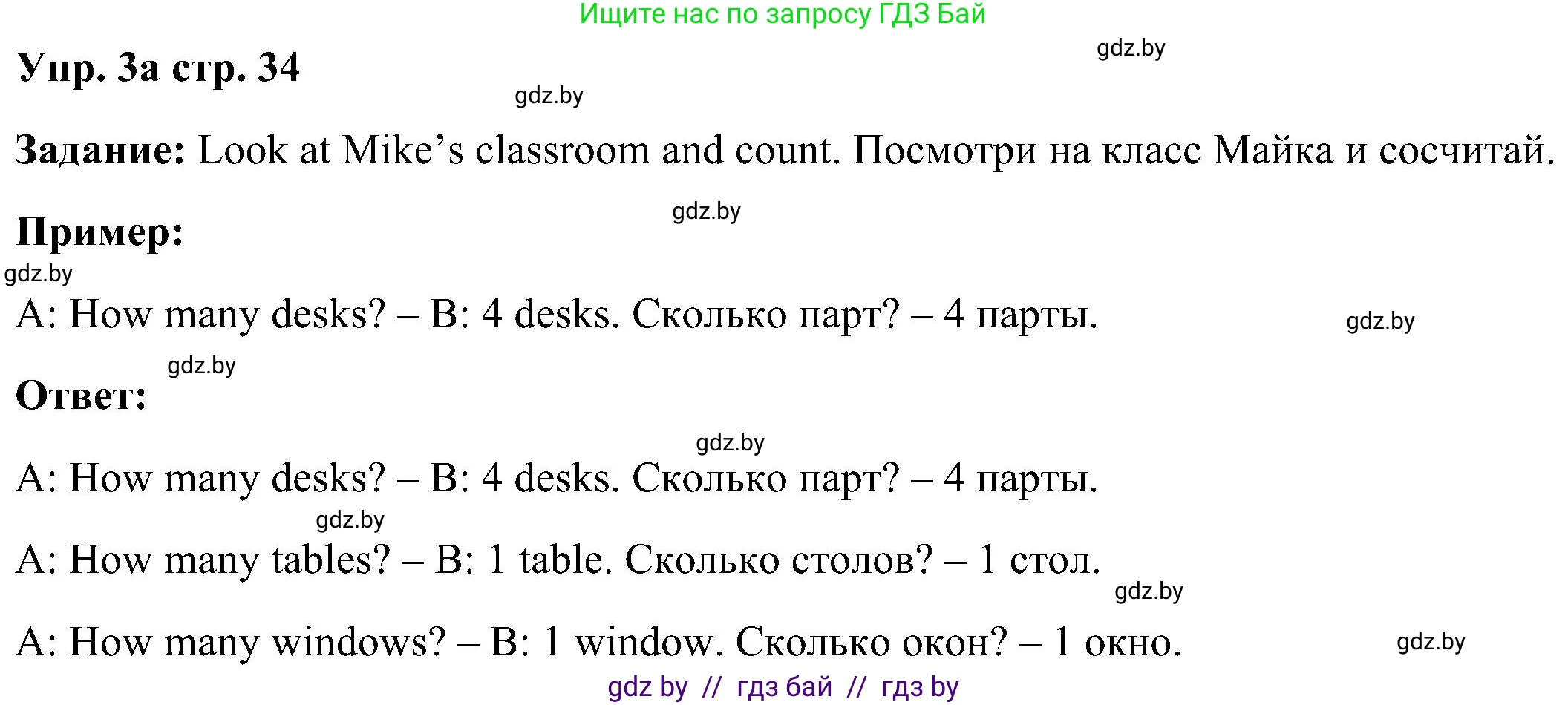 Ищите нас по запросу ГДЗ Бай

gdz.by

Упр. 3а стр. 34

gdz.by

Задание: Look at Mike's classroom and count. Посмотри на класс Майка и сосчитай.

gdz.by

Пример:

gdz.by

A: How many desks? – B: 4 desks. Сколько парт? – 4 парты.

gdz.by

gdz.by

Ответ:

gdz.by

A: How many desks? – B: 4 desks. Сколько парт? – 4 парты.

gdz.by

A: How many tables? – B: 1 table. Сколько столов? – 1 стол.

gdz.by

A: How many windows? – B: 1 window. Сколько окон? – 1 окно.

gdz.by

gdz by // гдз бай // гдз by